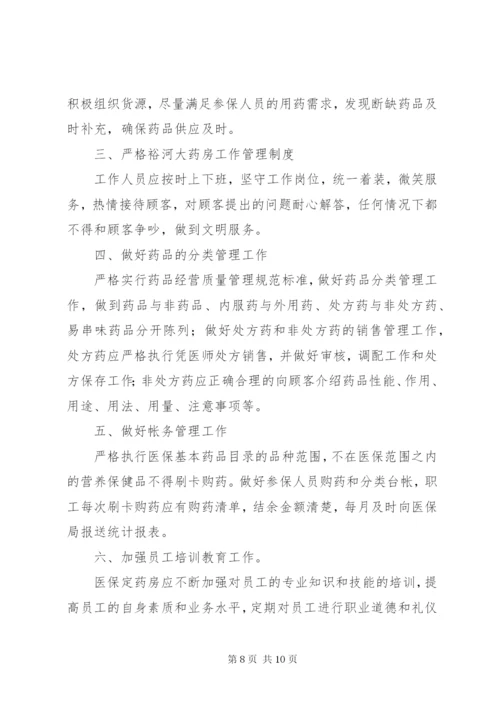 积极组织货源，尽量满足参保人员的用药需求，发现断缺药品及时补充，确保药品供应及时。

三、严格裕河大药房工作管理制度

工作人员应按时上下班，坚守工作岗位，统一着装，微笑服务，热情接待顾客，对顾客提出的问题耐心解答，任何情况下都不得和顾客争吵，做到文明服务。

四、做好药品的分类管理工作

严格实行药品经营质量管理规范标准，做好药品分类管理工作，做到药品与非药品、内服药与外用药、处方药与非处方药、易串味药品分开陈列；做好处方药和非处方药的销售管理工作，处方药应严格执行凭医师处方销售，并做好审核，调配工作和处方保存工作；非处方药应正确合理的向顾客介绍药品性能、作用、用途、用法、用量、注意事项等。

五、做好帐务管理工作

严格执行医保基本药品目录的品种范围，不在医保范围之内的营养保健品不得刷卡购药。做好参保人员购药和分类台帐，职工每次刷卡购药应有购药清单，结余金额清楚，每月及时向医保局报送统计报表。

六、加强员工培训教育工作。

医保定药房应不断加强对员工的专业知识和技能的培训，提高员工的自身素质和业务水平，定期对员工进行职业道德和礼仪

第 8 页 共 10 页